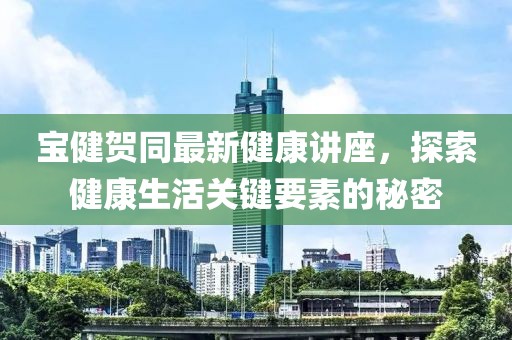 宝健贺同最新健康讲座，探索健康生活关键要素的秘密